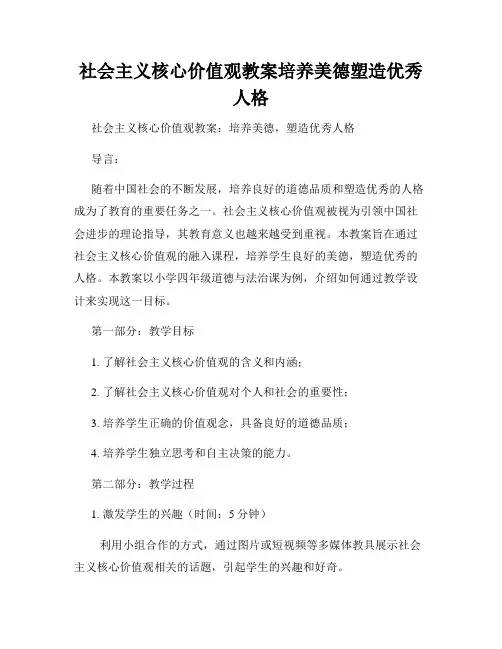 社会主义核心价值观教案培养美德塑造优秀人格

社会主义核心价值观教案：培养美德，塑造优秀人格

导言：

随着中国社会的不断发展，培养良好的道德品质和塑造优秀的人格成为了教育的重要任务之一。社会主义核心价值观被视为引领中国社会进步的理论指导，其教育意义也越来越受到重视。本教案旨在通过社会主义核心价值观的融入课程，培养学生良好的美德，塑造优秀的人格。本教案以小学四年级道德与法治课为例，介绍如何通过教学设计来实现这一目标。

第一部分：教学目标

1. 了解社会主义核心价值观的含义和内涵；

2. 了解社会主义核心价值观对个人和社会的重要性；

3. 培养学生正确的价值观念，具备良好的道德品质；

4. 培养学生独立思考和自主决策的能力。

第二部分：教学过程

1. 激发学生的兴趣（时间：5 分钟）

利用小组合作的方式，通过图片或短视频等多媒体教具展示社会主义核心价值观相关的话题，引起学生的兴趣和好奇。